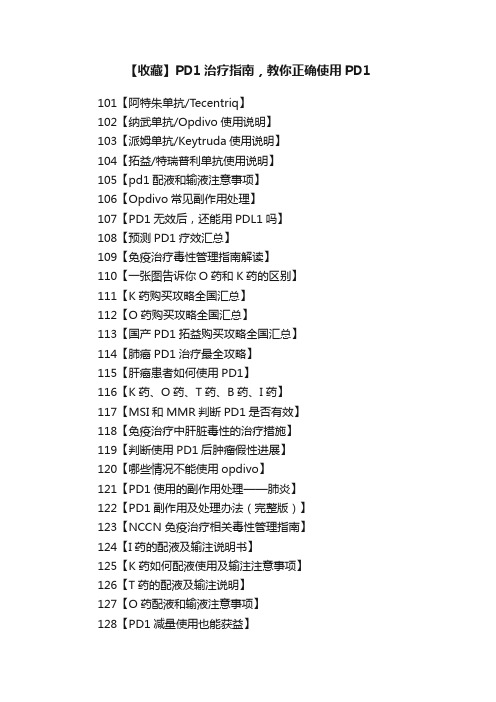 【收藏】PD1 治疗指南，教你正确使用 PD1

101【阿特朱单抗/Tecentriq】
102【纳武单抗/Opdivo 使用说明】
103【派姆单抗/Keytruda 使用说明】
104【拓益/特瑞普利单抗使用说明】
105【pd1 配液和输液注意事项】
106【Opdivo 常见副作用处理】
107【PD1 无效后，还能用 PDL1 吗】
108【预测 PD1 疗效汇总】
109【免疫治疗毒性管理指南解读】
110【一张图告诉你 O 药和 K 药的区别】
111【K 药购买攻略全国汇总】
112【O 药购买攻略全国汇总】
113【国产 PD1 拓益购买攻略全国汇总】
114【肺癌 PD1 治疗最全攻略】
115【肝癌患者如何使用 PD1】
116【K 药、O 药、T 药、B 药、I 药】
117【MSI 和 MMR 判断 PD1 是否有效】
118【免疫治疗中肝脏毒性的治疗措施】
119【判断使用 PD1 后肿瘤假性进展】
120【哪些情况不能使用 opdivo】
121【PD1 使用的副作用处理——肺炎】
122【PD1 副作用及处理办法（完整版）】
123【NCCN 免疫治疗相关毒性管理指南】
124【I 药的配液及输注说明书】
125【K 药如何配液使用及输注注意事项】
126【T 药的配液及输注说明】
127【O 药配液和输液注意事项】
128【PD1 减量使用也能获益】